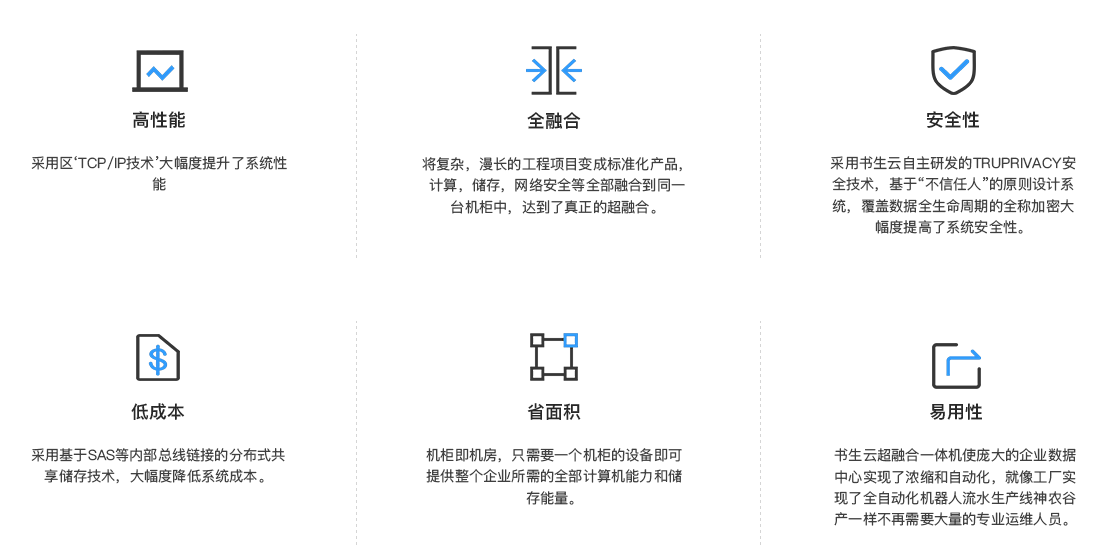 高性能

采用区‘TCP/IP技术’大幅度提升了系统性能

全融合

将复杂，漫长的工程项目变成标准化产品，计算，储存，网络安全等全部融合到同一台机柜中，达到了真正的超融合。

安全性

采用书生云自主研发的TRUPRIVACY安全技术，基于“不信任人”的原则设计系统，覆盖数据全生命周期的全称加密大幅度提高了系统安全性。

低成本

采用基于SAS等内部总线链接的分布式共享储存技术，大幅度降低系统成本。

省面积

机柜即机房，只需要一个机柜的设备即可提供整个企业所需的全部计算机能力和储存能量。

易用性

书生云超融合一体机使庞大的企业数据中心实现了浓缩和自动化，就像工厂实现了全自动化机器人流水生产线神农谷产一样不再需要大量的专业运维人员。